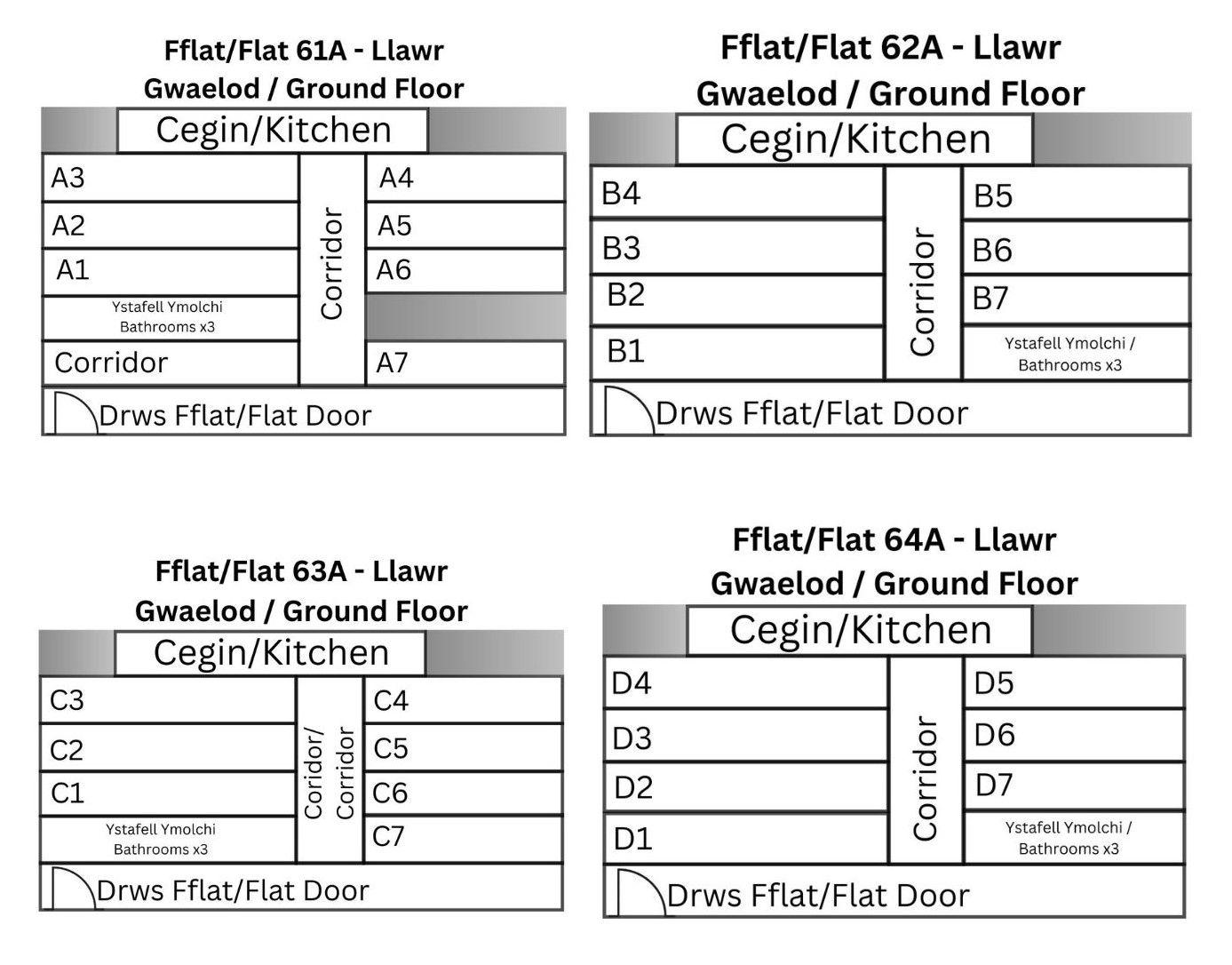 Fflat/Flat 61A - Llawr Gwaelod / Ground Floor

Cegin/Kitchen

A3

A2

A1

Ystafell Ymolchi Bathrooms x3

Corridor

Corridor

A4

A5

A6

A7

Drws Fflat/Flat Door

Fflat/Flat 62A - Llawr Gwaelod / Ground Floor

Cegin/Kitchen

B4

B3

B2

B1

Corridor

B5

B6

B7

Ystafell Ymolchi / Bathrooms x3

Drws Fflat/Flat Door

Fflat/Flat 63A - Llawr Gwaelod / Ground Floor

Cegin/Kitchen

C3

C2

C1

Ystafell Ymolchi Bathrooms x3

Coridor/ Corridor

C4

C5

C6

C7

Drws Fflat/Flat Door

Fflat/Flat 64A - Llawr Gwaelod / Ground Floor

Cegin/Kitchen

D4

D3

D2

D1

Corridor

D5

D6

D7

Ystafell Ymolchi / Bathrooms x3

Drws Fflat/Flat Door